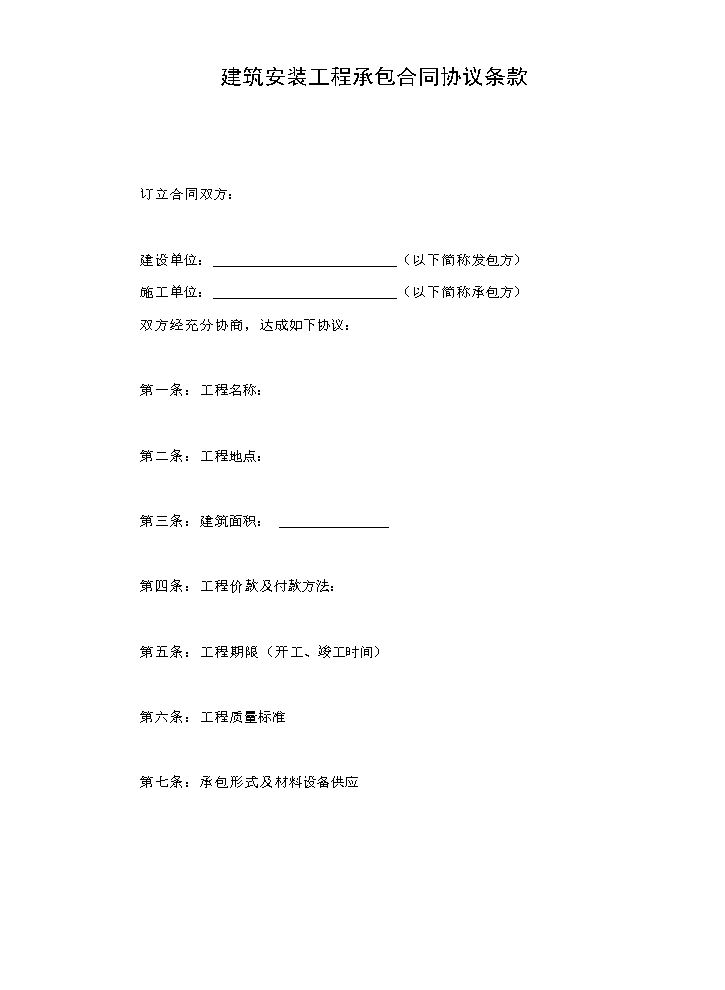 建筑安装工程承包合同协议条款

订立合同双方：

建设单位：____（以下简称发包方）

施工单位：____（以下简称承包方）

双方经充分协商，达成如下协议：

第一条：工程名称：

第二条：工程地点：

第三条：建筑面积：____

第四条：工程价款及付款方法：

第五条：工程期限（开工、竣工时间）

第六条：工程质量标准

第七条：承包形式及材料设备供应